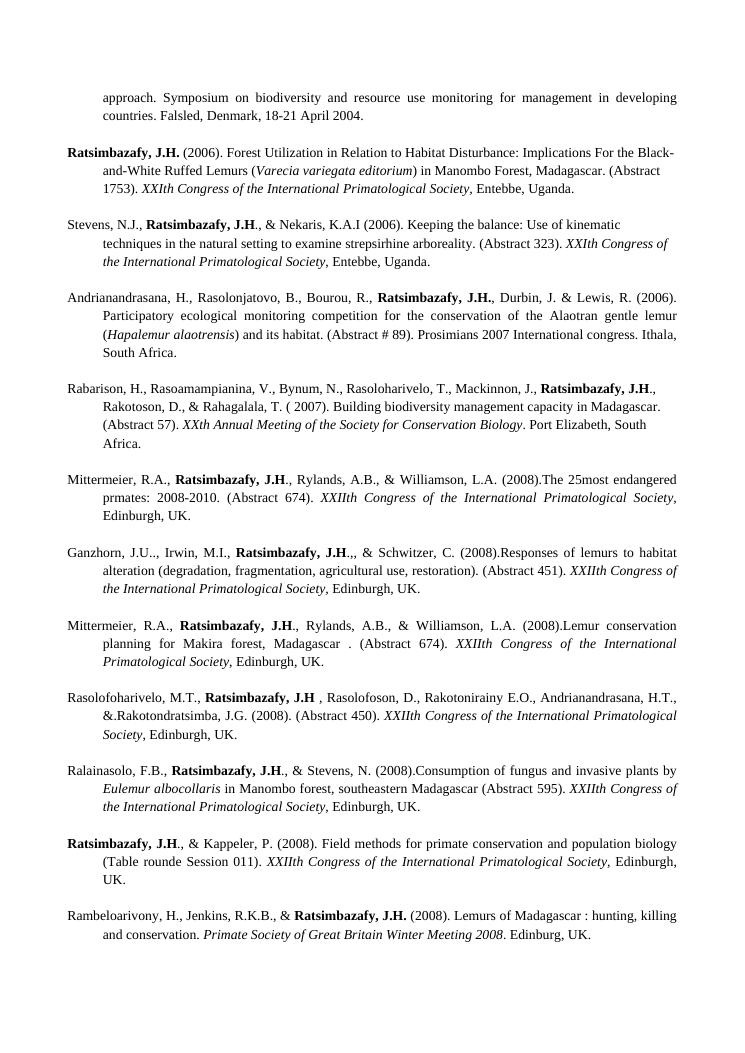 approach. Symposium on biodiversity and resource use monitoring for management in developing countries. Falsled, Denmark, 18-21 April 2004.

Ratsimbazafy, J.H. (2006). Forest Utilization in Relation to Habitat Disturbance: Implications For the Black-and-White Ruffed Lemurs (Varecia variegata editorium) in Manombo Forest, Madagascar. (Abstract 1753). XXIth Congress of the International Primatological Society, Entebbe, Uganda.

Stevens, N.J., Ratsimbazafy, J.H., & Nekaris, K.A.I (2006). Keeping the balance: Use of kinematic techniques in the natural setting to examine strepsirhine arboreality. (Abstract 323). XXIth Congress of the International Primatological Society, Entebbe, Uganda.

Andrianandrasana, H., Rasolonjatovo, B., Bourou, R., Ratsimbazafy, J.H., Durbin, J. & Lewis, R. (2006). Participatory ecological monitoring competition for the conservation of the Alaotran gentle lemur (Hapalemur alaotrensis) and its habitat. (Abstract # 89). Prosimians 2007 International congress. Ithala, South Africa.

Rabarison, H., Rasoamampianina, V., Bynum, N., Rasoloharivelo, T., Mackinnon, J., Ratsimbazafy, J.H., Rakotoson, D., & Rahagalala, T. ( 2007). Building biodiversity management capacity in Madagascar. (Abstract 57). XXth Annual Meeting of the Society for Conservation Biology. Port Elizabeth, South Africa.

Mittermeier, R.A., Ratsimbazafy, J.H., Rylands, A.B., & Williamson, L.A. (2008).The 25most endangered prmates: 2008-2010. (Abstract 674). XXIIth Congress of the International Primatological Society, Edinburgh, UK.

Ganzhorn, J.U.., Irwin, M.I., Ratsimbazafy, J.H.,, & Schwitzer, C. (2008).Responses of lemurs to habitat alteration (degradation, fragmentation, agricultural use, restoration). (Abstract 451). XXIIth Congress of the International Primatological Society, Edinburgh, UK.

Mittermeier, R.A., Ratsimbazafy, J.H., Rylands, A.B., & Williamson, L.A. (2008).Lemur conservation planning for Makira forest, Madagascar . (Abstract 674). XXIIth Congress of the International Primatological Society, Edinburgh, UK.

Rasolofoharivelo, M.T., Ratsimbazafy, J.H , Rasolofoson, D., Rakotonirainy E.O., Andrianandrasana, H.T., &.Rakotondratsimba, J.G. (2008). (Abstract 450). XXIIth Congress of the International Primatological Society, Edinburgh, UK.

Ralainasolo, F.B., Ratsimbazafy, J.H., & Stevens, N. (2008).Consumption of fungus and invasive plants by Eulemur albocollaris in Manombo forest, southeastern Madagascar (Abstract 595). XXIIth Congress of the International Primatological Society, Edinburgh, UK.

Ratsimbazafy, J.H., & Kappeler, P. (2008). Field methods for primate conservation and population biology (Table rounde Session 011). XXIIth Congress of the International Primatological Society, Edinburgh, UK.

Rambeloarivony, H., Jenkins, R.K.B., & Ratsimbazafy, J.H. (2008). Lemurs of Madagascar : hunting, killing and conservation. Primate Society of Great Britain Winter Meeting 2008. Edinburg, UK.